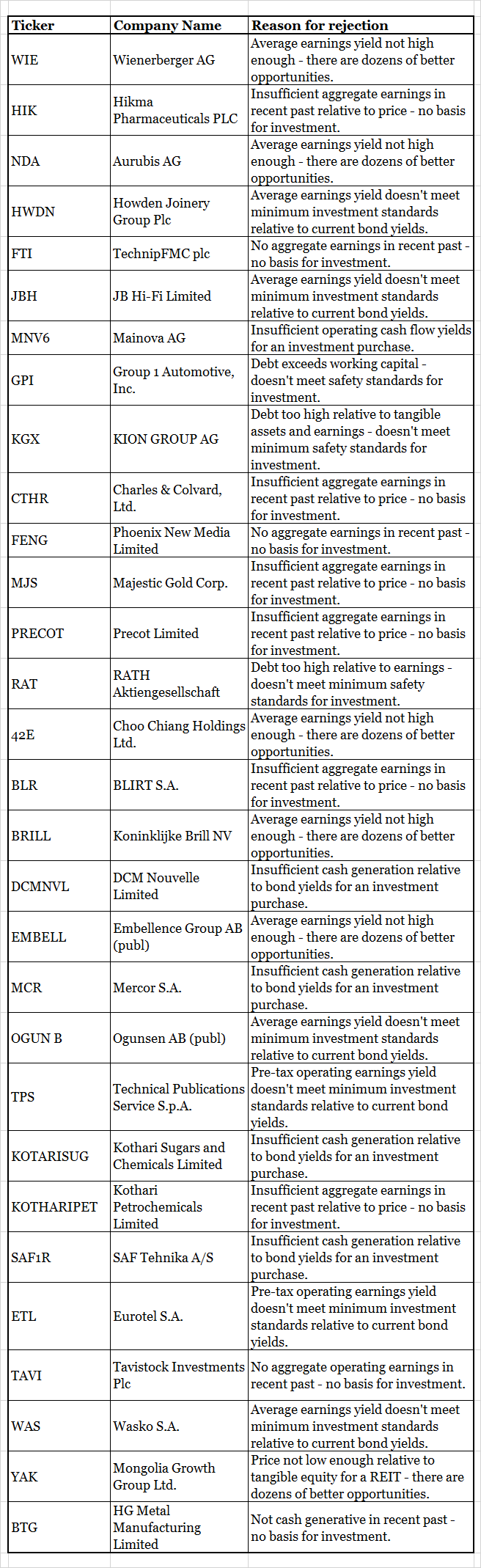 | Ticker | Company Name | Reason for rejection |
|---|---|---|
| WIE | Wienerberger AG | Average earnings yield not high enough - there are dozens of better opportunities. |
| HIK | Hikma Pharmaceuticals PLC | Insufficient aggregate earnings in recent past relative to price - no basis for investment. |
| NDA | Aurubis AG | Average earnings yield not high enough - there are dozens of better opportunities. |
| HWDN | Howden Joinery Group Plc | Average earnings yield doesn't meet minimum investment standards relative to current bond yields. |
| FTI | TechnipFMC plc | No aggregate earnings in recent past - no basis for investment. |
| JBH | JB Hi-Fi Limited | Average earnings yield doesn't meet minimum investment standards relative to current bond yields. |
| MNV6 | Mainova AG | Insufficient operating cash flow yields for an investment purchase. |
| GPI | Group 1 Automotive, Inc. | Debt exceeds working capital - doesn't meet safety standards for investment. |
| KGX | KION GROUP AG | Debt too high relative to tangible assets and earnings - doesn't meet minimum safety standards for investment. |
| CTHR | Charles & Colvard, Ltd. | Insufficient aggregate earnings in recent past relative to price - no basis for investment. |
| FENG | Phoenix New Media Limited | No aggregate earnings in recent past - no basis for investment. |
| MJS | Majestic Gold Corp. | Insufficient aggregate earnings in recent past relative to price - no basis for investment. |
| PRECOT | Precot Limited | Insufficient aggregate earnings in recent past relative to price - no basis for investment. |
| RAT | RATH Aktiengesellschaft | Debt too high relative to earnings - doesn't meet minimum safety standards for investment. |
| 42E | Choo Chiang Holdings Ltd. | Average earnings yield not high enough - there are dozens of better opportunities. |
| BLR | BLIRT S.A. | Insufficient aggregate earnings in recent past relative to price - no basis for investment. |
| BRILL | Koninklijke Brill NV | Average earnings yield not high enough - there are dozens of better opportunities. |
| DCMNVL | DCM Nouvelle Limited | Insufficient cash generation relative to bond yields for an investment purchase. |
| EMBELL | Embellence Group AB (publ) | Average earnings yield not high enough - there are dozens of better opportunities. |
| MCR | Mercor S.A. | Insufficient cash generation relative to bond yields for an investment purchase. |
| OGUN B | Ogunsen AB (publ) | Average earnings yield doesn't meet minimum investment standards relative to current bond yields. |
| TPS | Technical Publications Service S.p.A. | Pre-tax operating earnings yield doesn't meet minimum investment standards relative to current bond yields. |
| KOTARISUG | Kothari Sugars and Chemicals Limited | Insufficient cash generation relative to bond yields for an investment purchase. |
| KOTHARIPET | Kothari Petrochemicals Limited | Insufficient aggregate earnings in recent past relative to price - no basis for investment. |
| SAF1R | SAF Tehnika A/S | Insufficient cash generation relative to bond yields for an investment purchase. |
| ETL | Eurotel S.A. | Pre-tax operating earnings yield doesn't meet minimum investment standards relative to current bond yields. |
| TAVI | Tavistock Investments Plc | No aggregate operating earnings in recent past - no basis for investment. |
| WAS | Wasko S.A. | Average earnings yield doesn't meet minimum investment standards relative to current bond yields. |
| YAK | Mongolia Growth Group Ltd. | Price not low enough relative to tangible equity for a REIT - there are dozens of better opportunities. |
| BTG | HG Metal Manufacturing Limited | Not cash generative in recent past - no basis for investment. |